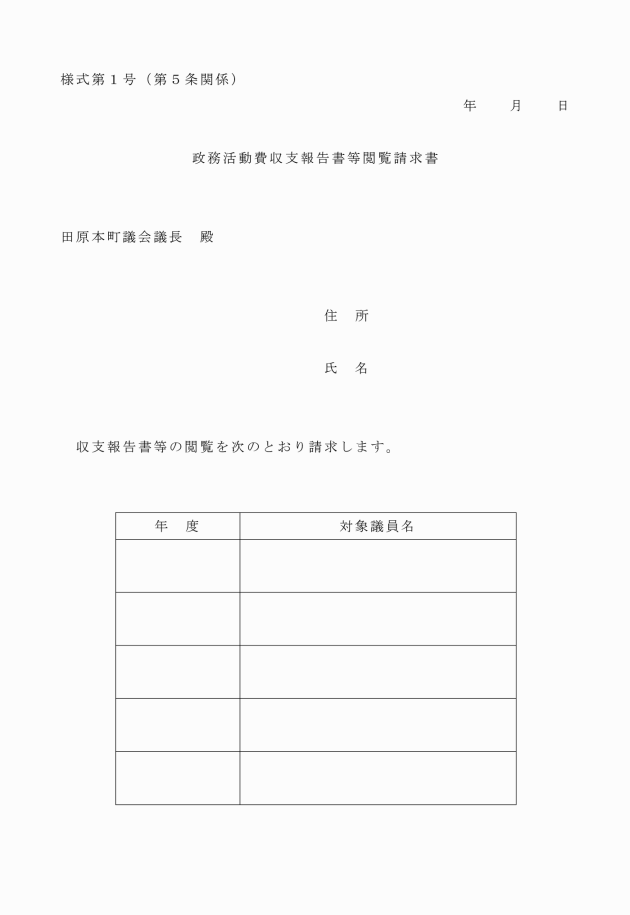 様式第1号（第5条関係）

年 月 日

政務活動費収支報告書等閲覧請求書

田原本町議会議長 殿

住 所

氏 名

収支報告書等の閲覧を次のとおり請求します。

| 年 度 | 対象議員名 |
|---|---|
| | |
| | |
| | |
| | |
| | |